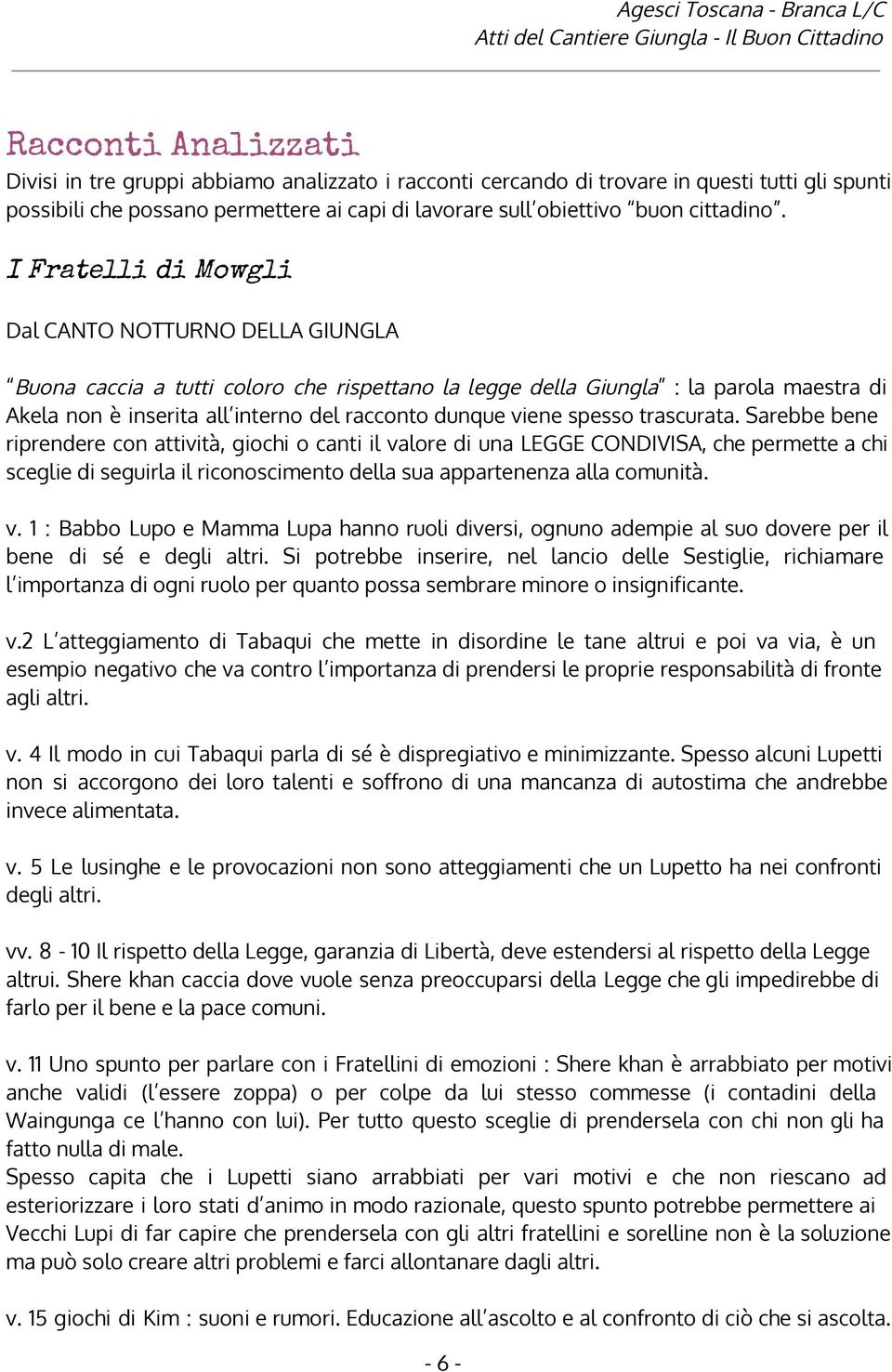 Agesci Toscana - Branca L/C
Atti del Cantiere Giungla - Il Buon Cittadino

Racconti Analizzati

Divisi in tre gruppi abbiamo analizzato i racconti cercando di trovare in questi tutti gli spunti possibili che possano permettere ai capi di lavorare sull'obiettivo "buon cittadino".

I Fratelli di Mowgli

Dal CANTO NOTTURNO DELLA GIUNGLA

"Buona caccia a tutti coloro che rispettano la legge della Giungla" : la parola maestra di Akela non è inserita all'interno del racconto dunque viene spesso trascurata. Sarebbe bene riprendere con attività, giochi o canti il valore di una LEGGE CONDIVISA, che permette a chi sceglie di seguirla il riconoscimento della sua appartenenza alla comunità.

v. 1 : Babbo Lupo e Mamma Lupa hanno ruoli diversi, ognuno adempie al suo dovere per il bene di sé e degli altri. Si potrebbe inserire, nel lancio delle Sestiglie, richiamare l'importanza di ogni ruolo per quanto possa sembrare minore o insignificante.

v.2 L'atteggiamento di Tabaqui che mette in disordine le tane altrui e poi va via, è un esempio negativo che va contro l'importanza di prendersi le proprie responsabilità di fronte agli altri.

v. 4 Il modo in cui Tabaqui parla di sé è dispregiativo e minimizzante. Spesso alcuni Lupetti non si accorgono dei loro talenti e soffrono di una mancanza di autostima che andrebbe invece alimentata.

v. 5 Le lusinghe e le provocazioni non sono atteggiamenti che un Lupetto ha nei confronti degli altri.

vv. 8 - 10 Il rispetto della Legge, garanzia di Libertà, deve estendersi al rispetto della Legge altrui. Shere khan caccia dove vuole senza preoccuparsi della Legge che gli impedirebbe di farlo per il bene e la pace comuni.

v. 11 Uno spunto per parlare con i Fratellini di emozioni : Shere khan è arrabbiato per motivi anche validi (l'essere zoppa) o per colpe da lui stesso commesse (i contadini della Waingunga ce l'hanno con lui). Per tutto questo sceglie di prendersela con chi non gli ha fatto nulla di male.
Spesso capita che i Lupetti siano arrabbiati per vari motivi e che non riescano ad esteriorizzare i loro stati d'animo in modo razionale, questo spunto potrebbe permettere ai Vecchi Lupi di far capire che prendersela con gli altri fratellini e sorelline non è la soluzione ma può solo creare altri problemi e farci allontanare dagli altri.

v. 15 giochi di Kim : suoni e rumori. Educazione all'ascolto e al confronto di ciò che si ascolta.

- 6 -